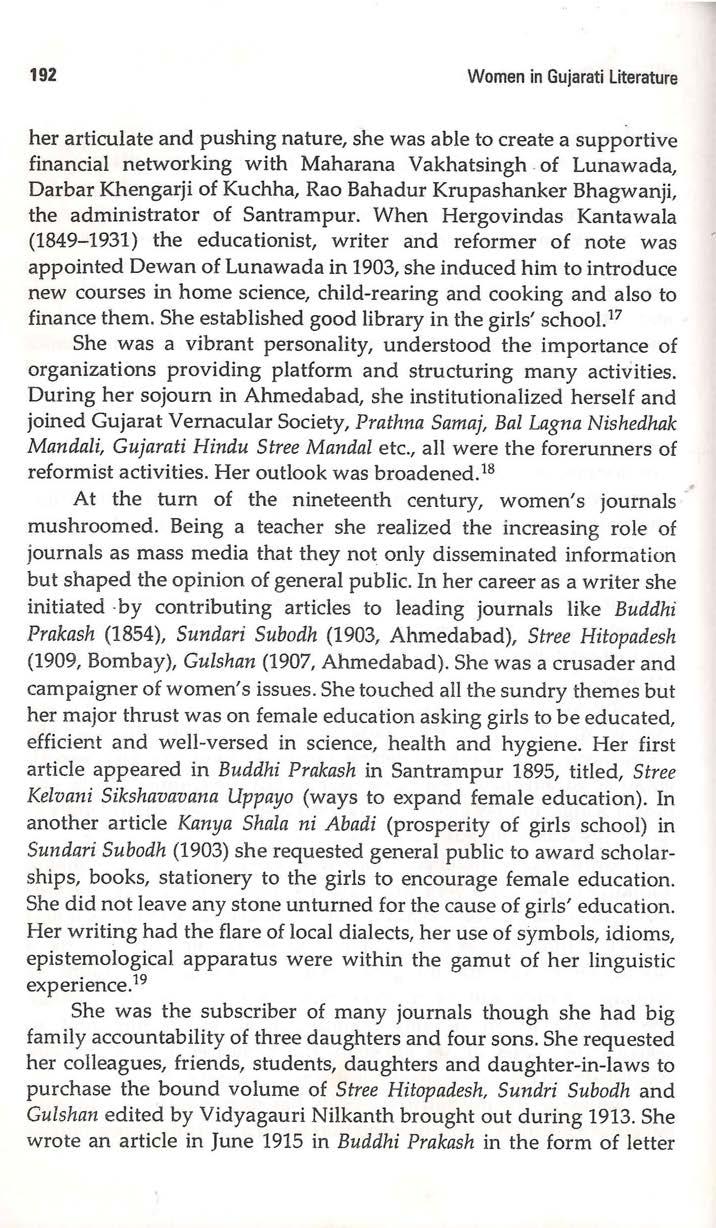 192 Women in Gujarati Literature

her articulate and pushing nature, she was able to create a supportive financial networking with Maharana Vakhatsingh of Lunawada, Darbar Khengarji of Kuchha, Rao Bahadur Krupashanker Bhagwanji, the administrator of Santrampur. When Hergovindas Kantawala (1849–1931) the educationist, writer and reformer of note was appointed Dewan of Lunawada in 1903, she induced him to introduce new courses in home science, child-rearing and cooking and also to finance them. She established good library in the girls' school.$^{17}$

She was a vibrant personality, understood the importance of organizations providing platform and structuring many activities. During her sojourn in Ahmedabad, she institutionalized herself and joined Gujarat Vernacular Society, Prathna Samaj, Bal Lagna Nishedhak Mandali, Gujarati Hindu Stree Mandal etc., all were the forerunners of reformist activities. Her outlook was broadened.$^{18}$

At the turn of the nineteenth century, women's journals mushroomed. Being a teacher she realized the increasing role of journals as mass media that they not only disseminated information but shaped the opinion of general public. In her career as a writer she initiated by contributing articles to leading journals like Buddhi Prakash (1854), Sundari Subodh (1903, Ahmedabad), Stree Hitopadesh (1909, Bombay), Gulshan (1907, Ahmedabad). She was a crusader and campaigner of women's issues. She touched all the sundry themes but her major thrust was on female education asking girls to be educated, efficient and well-versed in science, health and hygiene. Her first article appeared in Buddhi Prakash in Santrampur 1895, titled, Stree Kelvani Sikshavavana Uppayo (ways to expand female education). In another article Kanya Shala ni Abadi (prosperity of girls school) in Sundari Subodh (1903) she requested general public to award scholarships, books, stationery to the girls to encourage female education. She did not leave any stone unturned for the cause of girls' education. Her writing had the flare of local dialects, her use of symbols, idioms, epistemological apparatus were within the gamut of her linguistic experience.$^{19}$

She was the subscriber of many journals though she had big family accountability of three daughters and four sons. She requested her colleagues, friends, students, daughters and daughter-in-laws to purchase the bound volume of Stree Hitopadesh, Sundri Subodh and Gulshan edited by Vidyagauri Nilkanth brought out during 1913. She wrote an article in June 1915 in Buddhi Prakash in the form of letter